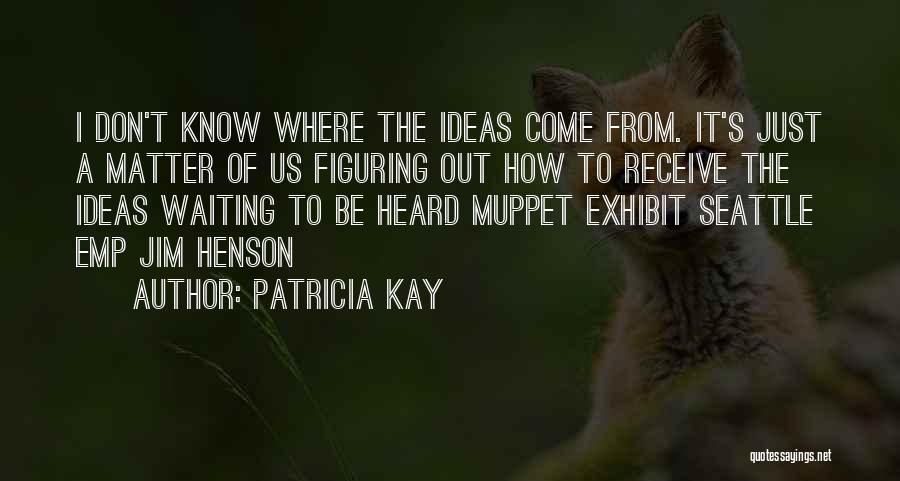 I DON'T KNOW WHERE THE IDEAS COME FROM. IT'S JUST A MATTER OF US FIGURING OUT HOW TO RECEIVE THE IDEAS WAITING TO BE HEARD MUPPET EXHIBIT SEATTLE EMP JIM HENSON

AUTHOR: PATRICIA KAY

quotessayings.net